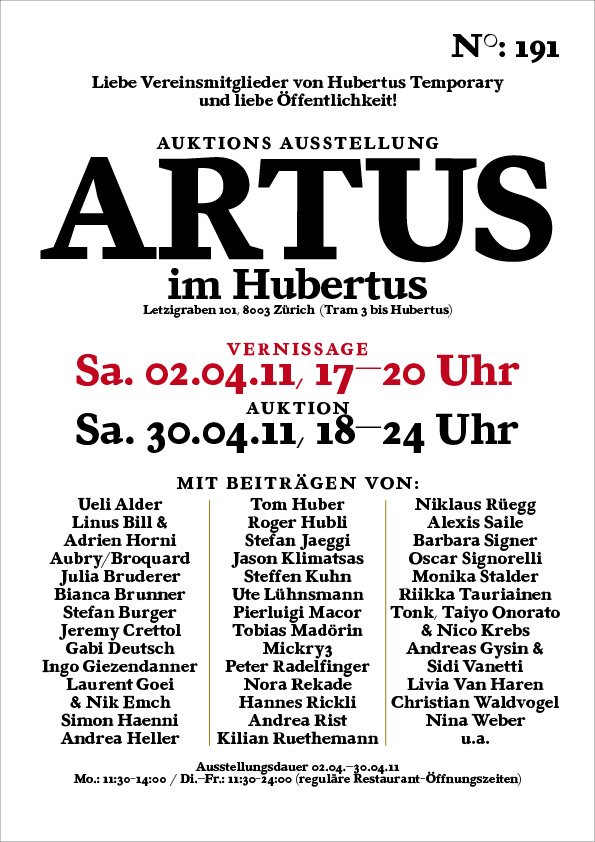 N°: 191

Liebe Vereinsmitglieder von Hubertus Temporary und liebe Öffentlichkeit!

AUKTIONS AUSSTELLUNG
ARTUS
im Hubertus
Letzigraben 101, 8003 Zürich (Tram 3 bis Hubertus)

VERNISSAGE
Sa. 02.04.11, 17—20 Uhr
AUKTION
Sa. 30.04.11, 18—24 Uhr

MIT BEITRÄGEN VON:

Ueli Alder
Linus Bill & Adrien Horni
Aubry/Broquard
Julia Bruderer
Bianca Brunner
Stefan Burger
Jeremy Crettol
Gabi Deutsch
Ingo Giezendanner
Laurent Goei & Nik Emch
Simon Haenni
Andrea Heller

Tom Huber
Roger Hubli
Stefan Jaeggi
Jason Klimatsas
Steffen Kuhn
Ute Lühnsmann
Pierluigi Macor
Tobias Madörin
Mickry3
Peter Radelfinger
Nora Rekade
Hannes Rickli
Andrea Rist
Kilian Ruethemann

Niklaus Rüegg
Alexis Saile
Barbara Signer
Oscar Signorelli
Monika Stalder
Riikka Tauriainen
Tonk, Taiyo Onorato & Nico Krebs
Andreas Gysin & Sidi Vanetti
Livia Van Haren
Christian Waldvogel
Nina Weber
u.a.

Ausstellungsdauer 02.04.–30.04.11
Mo.: 11:30–14:00 / Di.–Fr.: 11:30–24:00 (reguläre Restaurant-Öffnungszeiten)